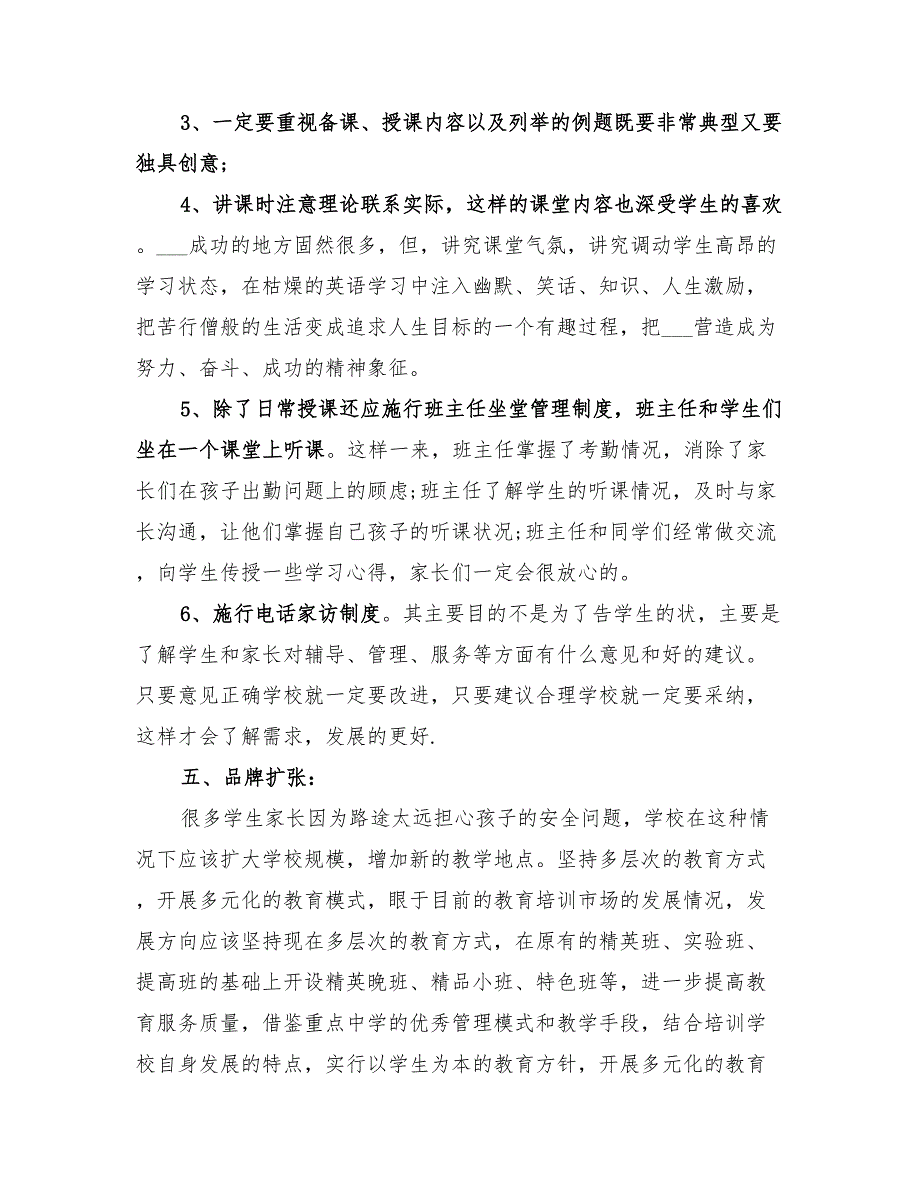 3、一定要重视备课、授课内容以及列举的例题既要非常典型又要独具创意;

4、讲课时注意理论联系实际，这样的课堂内容也深受学生的喜欢。___成功的地方固然很多，但，讲究课堂气氛，讲究调动学生高昂的学习状态，在枯燥的英语学习中注入幽默、笑话、知识、人生激励，把苦行僧般的生活变成追求人生目标的一个有趣过程，把___营造成为努力、奋斗、成功的精神象征。

5、除了日常授课还应施行班主任坐堂管理制度，班主任和学生们坐在一个课堂上听课。这样一来，班主任掌握了考勤情况，消除了家长们在孩子出勤问题上的顾虑;班主任了解学生的听课情况，及时与家长沟通，让他们掌握自己孩子的听课状况;班主任和同学们经常做交流，向学生传授一些学习心得，家长们一定会很放心的。

6、施行电话家访制度。其主要目的不是为了告学生的状，主要是了解学生和家长对辅导、管理、服务等方面有什么意见和好的建议。只要意见正确学校就一定要改进，只要建议合理学校就一定要采纳，这样才会了解需求，发展的更好.

五、品牌扩张:

很多学生家长因为路途太远担心孩子的安全问题，学校在这种情况下应该扩大学校规模，增加新的教学地点。坚持多层次的教育方式，开展多元化的教育模式，眼于目前的教育培训市场的发展情况，发展方向应该坚持现在多层次的教育方式，在原有的精英班、实验班、提高班的基础上开设精英晚班、精品小班、特色班等，进一步提高教育服务质量，借鉴重点中学的优秀管理模式和教学手段，结合培训学校自身发展的特点，实行以学生为本的教育方针，开展多元化的教育